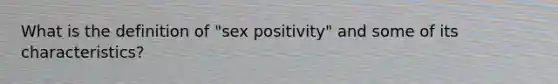 What is the definition of "sex positivity" and some of its characteristics?